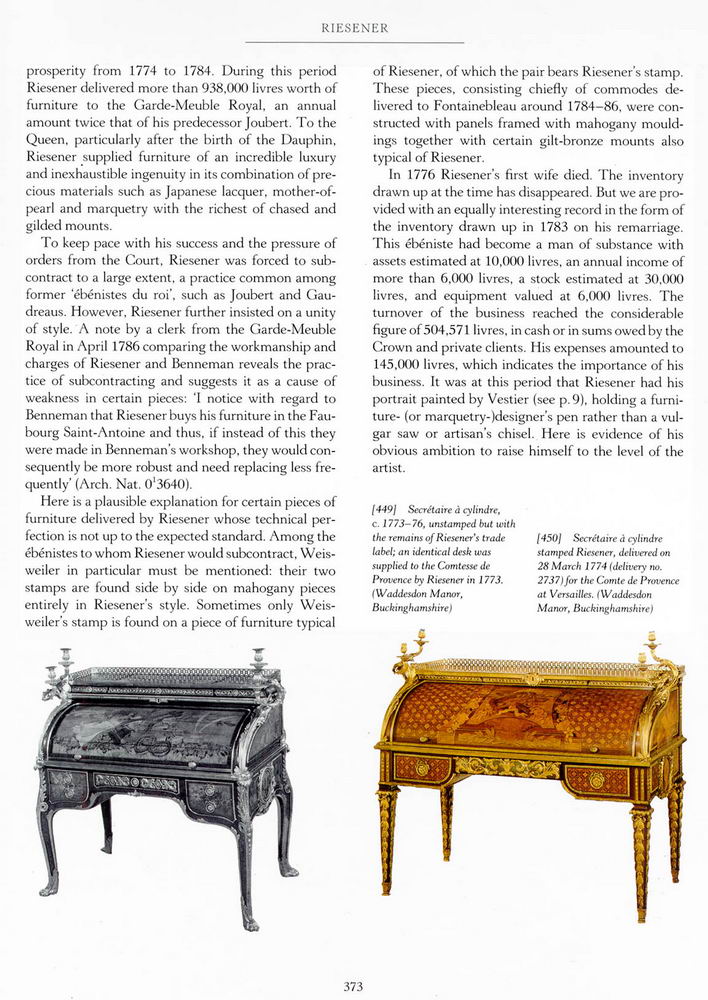 RIESENER

prosperity from 1774 to 1784. During this period Riesener delivered more than 938,000 livres worth of furniture to the Garde-Meuble Royal, an annual amount twice that of his predecessor Joubert. To the Queen, particularly after the birth of the Dauphin, Riesener supplied furniture of an incredible luxury and inexhaustible ingenuity in its combination of precious materials such as Japanese lacquer, mother-of-pearl and marquetry with the richest of chased and gilded mounts.

To keep pace with his success and the pressure of orders from the Court, Riesener was forced to subcontract to a large extent, a practice common among former 'ébénistes du roi', such as Joubert and Gaudreaus. However, Riesener further insisted on a unity of style. A note by a clerk from the Garde-Meuble Royal in April 1786 comparing the workmanship and charges of Riesener and Benneman reveals the practice of subcontracting and suggests it as a cause of weakness in certain pieces: 'I notice with regard to Benneman that Riesener buys his furniture in the Faubourg Saint-Antoine and thus, if instead of this they were made in Benneman's workshop, they would consequently be more robust and need replacing less frequently' (Arch. Nat. $0^1$3640).

Here is a plausible explanation for certain pieces of furniture delivered by Riesener whose technical perfection is not up to the expected standard. Among the ébénistes to whom Riesener would subcontract, Weisweiler in particular must be mentioned: their two stamps are found side by side on mahogany pieces entirely in Riesener's style. Sometimes only Weisweiler's stamp is found on a piece of furniture typical of Riesener, of which the pair bears Riesener's stamp. These pieces, consisting chiefly of commodes delivered to Fontainebleau around 1784–86, were constructed with panels framed with mahogany mouldings together with certain gilt-bronze mounts also typical of Riesener.

In 1776 Riesener's first wife died. The inventory drawn up at the time has disappeared. But we are provided with an equally interesting record in the form of the inventory drawn up in 1783 on his remarriage. This ébéniste had become a man of substance with assets estimated at 10,000 livres, an annual income of more than 6,000 livres, a stock estimated at 30,000 livres, and equipment valued at 6,000 livres. The turnover of the business reached the considerable figure of 504,571 livres, in cash or in sums owed by the Crown and private clients. His expenses amounted to 145,000 livres, which indicates the importance of his business. It was at this period that Riesener had his portrait painted by Vestier (see p. 9), holding a furniture- (or marquetry-)designer's pen rather than a vulgar saw or artisan's chisel. Here is evidence of his obvious ambition to raise himself to the level of the artist.

[449] Secrétaire à cylindre, c. 1773–76, unstamped but with the remains of Riesener's trade label; an identical desk was supplied to the Comtesse de Provence by Riesener in 1773. (Waddesdon Manor, Buckinghamshire)

[450] Secrétaire à cylindre stamped Riesener, delivered on 28 March 1774 (delivery no. 2737) for the Comte de Provence at Versailles. (Waddesdon Manor, Buckinghamshire)

373